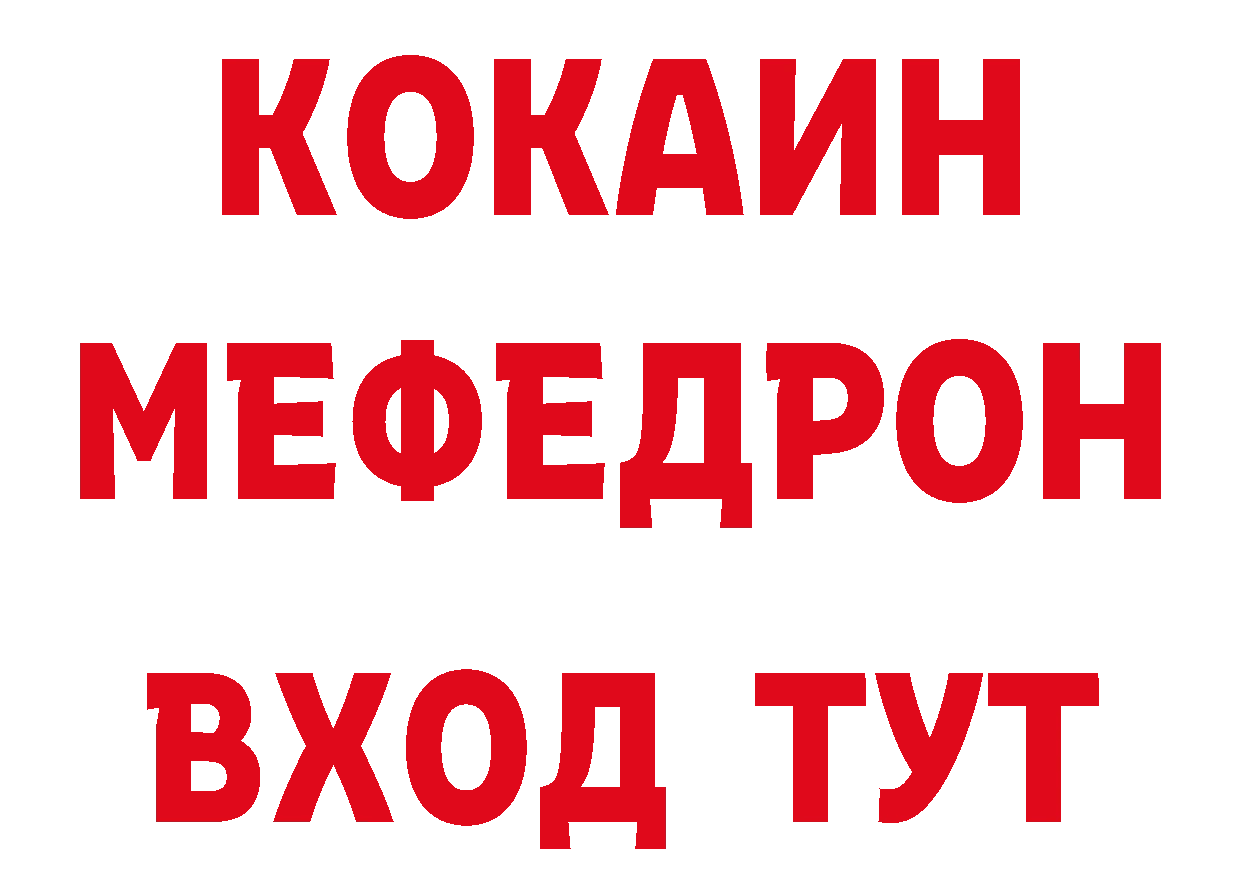 КОКАИН
МЕФЕДРОН
ВХОД ТУТ